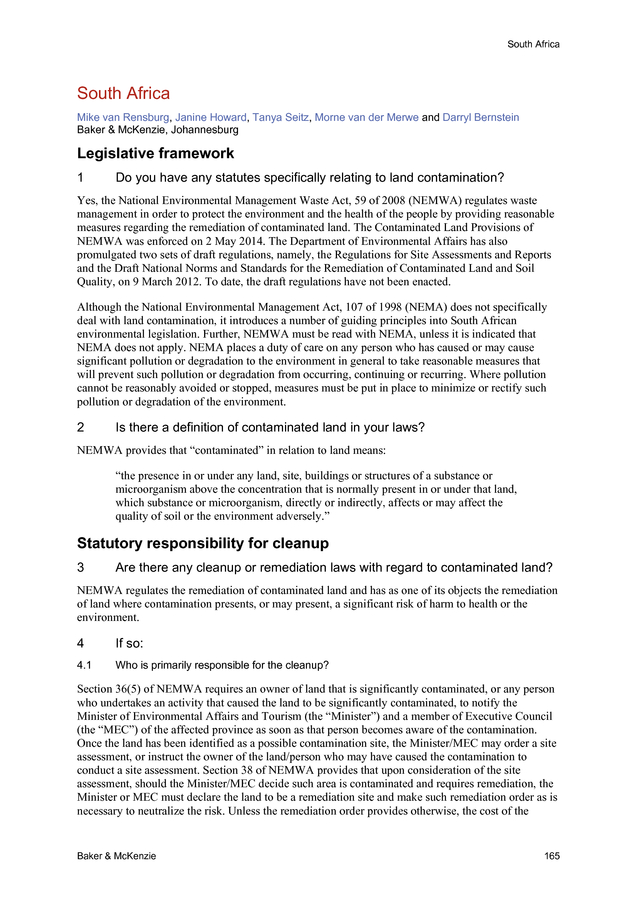 South Africa

South Africa

Mike van Rensburg, Janine Howard, Tanya Seitz, Morne van der Merwe and Darryl Bernstein
Baker & McKenzie, Johannesburg

Legislative framework

1 Do you have any statutes specifically relating to land contamination?

Yes, the National Environmental Management Waste Act, 59 of 2008 (NEMWA) regulates waste management in order to protect the environment and the health of the people by providing reasonable measures regarding the remediation of contaminated land. The Contaminated Land Provisions of NEMWA was enforced on 2 May 2014. The Department of Environmental Affairs has also promulgated two sets of draft regulations, namely, the Regulations for Site Assessments and Reports and the Draft National Norms and Standards for the Remediation of Contaminated Land and Soil Quality, on 9 March 2012. To date, the draft regulations have not been enacted.

Although the National Environmental Management Act, 107 of 1998 (NEMA) does not specifically deal with land contamination, it introduces a number of guiding principles into South African environmental legislation. Further, NEMWA must be read with NEMA, unless it is indicated that NEMA does not apply. NEMA places a duty of care on any person who has caused or may cause significant pollution or degradation to the environment in general to take reasonable measures that will prevent such pollution or degradation from occurring, continuing or recurring. Where pollution cannot be reasonably avoided or stopped, measures must be put in place to minimize or rectify such pollution or degradation of the environment.

2 Is there a definition of contaminated land in your laws?

NEMWA provides that “contaminated” in relation to land means:

“the presence in or under any land, site, buildings or structures of a substance or microorganism above the concentration that is normally present in or under that land, which substance or microorganism, directly or indirectly, affects or may affect the quality of soil or the environment adversely.”

Statutory responsibility for cleanup

3 Are there any cleanup or remediation laws with regard to contaminated land?

NEMWA regulates the remediation of contaminated land and has as one of its objects the remediation of land where contamination presents, or may present, a significant risk of harm to health or the environment.

4 If so:

4.1 Who is primarily responsible for the cleanup?

Section 36(5) of NEMWA requires an owner of land that is significantly contaminated, or any person who undertakes an activity that caused the land to be significantly contaminated, to notify the Minister of Environmental Affairs and Tourism (the “Minister”) and a member of Executive Council (the “MEC”) of the affected province as soon as that person becomes aware of the contamination. Once the land has been identified as a possible contamination site, the Minister/MEC may order a site assessment, or instruct the owner of the land/person who may have caused the contamination to conduct a site assessment. Section 38 of NEMWA provides that upon consideration of the site assessment, should the Minister/MEC decide such area is contaminated and requires remediation, the Minister or MEC must declare the land to be a remediation site and make such remediation order as is necessary to neutralize the risk. Unless the remediation order provides otherwise, the cost of the

Baker & McKenzie 165